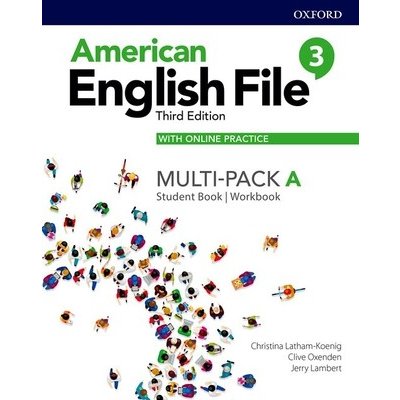 OXFORD

American English File 3

Third Edition

WITH ONLINE PRACTICE

MULTI-PACK A
Student Book | Workbook

Christina Latham-Koenig
Clive Oxenden
Jerry Lambert